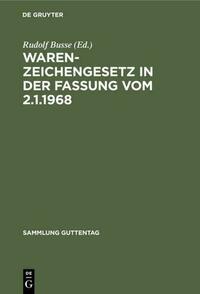 DE GRUYTER

Rudolf Busse (Ed.)
WARENZEICHENGESETZ IN DER FASSUNG VOM 2.1.1968

SAMMLUNG GUTTENTAG

DE G